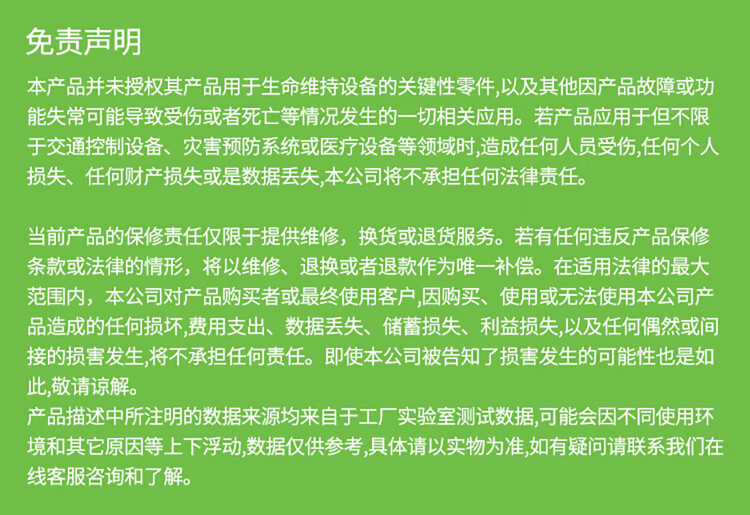 免责声明

本产品并未授权其产品用于生命维持设备的关键性零件,以及其他因产品故障或功能失常可能导致受伤或者死亡等情况发生的一切相关应用。若产品应用于但不限于交通控制设备、灾害预防系统或医疗设备等领域时,造成任何人员受伤,任何个人损失、任何财产损失或是数据丢失,本公司将不承担任何法律责任。

当前产品的保修责任仅限于提供维修，换货或退货服务。若有任何违反产品保修条款或法律的情形，将以维修、退换或者退款作为唯一补偿。在适用法律的最大范围内，本公司对产品购买者或最终使用客户,因购买、使用或无法使用本公司产品造成的任何损坏,费用支出、数据丢失、储蓄损失、利益损失,以及任何偶然或间接的损害发生,将不承担任何责任。即使本公司被告知了损害发生的可能性也是如此,敬请谅解。
产品描述中所注明的数据来源均来自于工厂实验室测试数据,可能会因不同使用环境和其它原因等上下浮动,数据仅供参考,具体请以实物为准,如有疑问请联系我们在线客服咨询和了解。